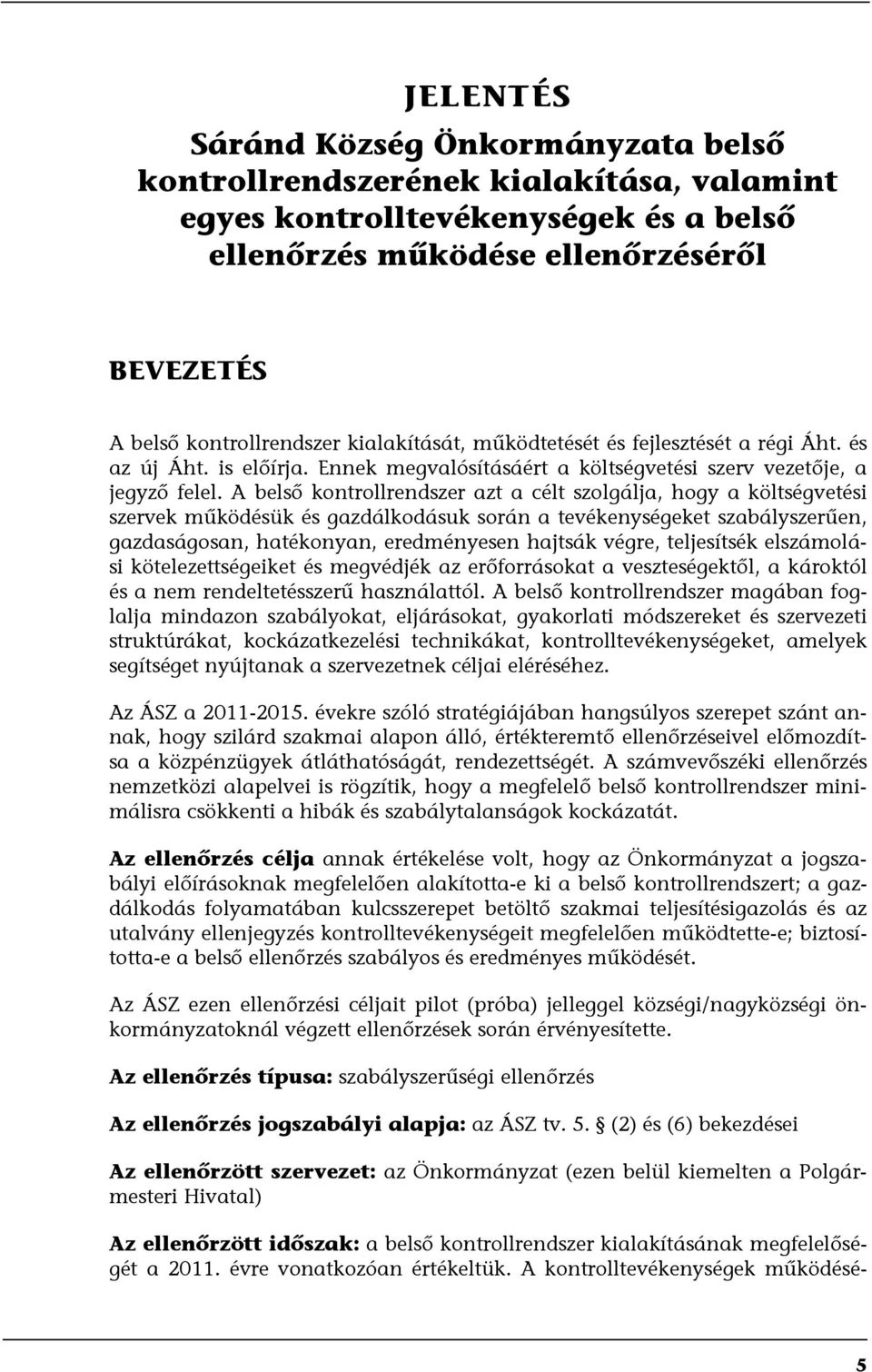 JELENTÉS

Sáránd Község Önkormányzata belső kontrollrendszerének kialakítása, valamint egyes kontrolltevékenységek és a belső ellenőrzés működése ellenőrzéséről

BEVEZETÉS

A belső kontrollrendszer kialakítását, működtetését és fejlesztését a régi Áht. és az új Áht. is előírja. Ennek megvalósításáért a költségvetési szerv vezetője, a jegyző felel. A belső kontrollrendszer azt a célt szolgálja, hogy a költségvetési szervek működésük és gazdálkodásuk során a tevékenységeket szabályszerűen, gazdaságosan, hatékonyan, eredményesen hajtsák végre, teljesítsék elszámolási kötelezettségeiket és megvédjék az erőforrásokat a veszteségektől, a károktól és a nem rendeltetésszerű használattól. A belső kontrollrendszer magában foglalja mindazon szabályokat, eljárásokat, gyakorlati módszereket és szervezeti struktúrákat, kockázatkezelési technikákat, kontrolltevékenységeket, amelyek segítséget nyújtanak a szervezetnek céljai eléréséhez.

Az ÁSZ a 2011-2015. évekre szóló stratégiájában hangsúlyos szerepet szánt annak, hogy szilárd szakmai alapon álló, értékteremtő ellenőrzéseivel előmozdítsa a közpénzügyek átláthatóságát, rendezettségét. A számvevőszéki ellenőrzés nemzetközi alapelvei is rögzítik, hogy a megfelelő belső kontrollrendszer minimálisra csökkenti a hibák és szabálytalanságok kockázatát.

Az ellenőrzés célja annak értékelése volt, hogy az Önkormányzat a jogszabályi előírásoknak megfelelően alakította-e ki a belső kontrollrendszert; a gazdálkodás folyamatában kulcsszerepet betöltő szakmai teljesítésigazolás és az utalvány ellenjegyzés kontrolltevékenységeit megfelelően működtette-e; biztosította-e a belső ellenőrzés szabályos és eredményes működését.

Az ÁSZ ezen ellenőrzési céljait pilot (próba) jelleggel községi/nagyközségi önkormányzatoknál végzett ellenőrzések során érvényesítette.

Az ellenőrzés típusa: szabályszerűségi ellenőrzés

Az ellenőrzés jogszabályi alapja: az ÁSZ tv. 5. § (2) és (6) bekezdései

Az ellenőrzött szervezet: az Önkormányzat (ezen belül kiemelten a Polgármesteri Hivatal)

Az ellenőrzött időszak: a belső kontrollrendszer kialakításának megfelelőségét a 2011. évre vonatkozóan értékeltük. A kontrolltevékenységek működésé-

5